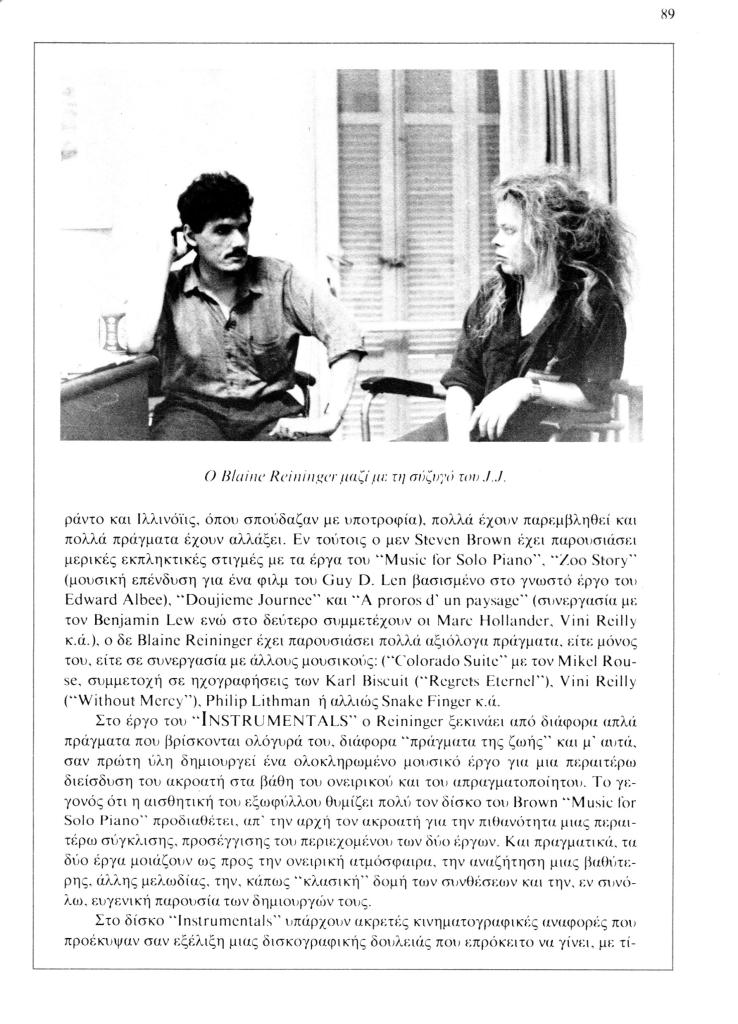 89

Ο Blaine Reininger μαζί με τη σύζυγό του J.J.

ράντο και Ιλλινόϊς, όπου σπούδαζαν με υποτροφία), πολλά έχουν παρεμβληθεί και πολλά πράγματα έχουν αλλάξει. Εν τούτοις ο μεν Steven Brown έχει παρουσιάσει μερικές εκπληκτικές στιγμές με τα έργα του "Music for Solo Piano", "Zoo Story" (μουσική επένδυση για ένα φιλμ του Guy D. Len βασισμένο στο γνωστό έργο του Edward Albee), "Doujieme Journee" και "A proros d' un paysage" (συνεργασία με τον Benjamin Lew ενώ στο δεύτερο συμμετέχουν οι Marc Hollander, Vini Reilly κ.ά.), ο δε Blaine Reininger έχει παρουσιάσει πολλά αξιόλογα πράγματα, είτε μόνος του, είτε σε συνεργασία με άλλους μουσικούς: ("Colorado Suite" με τον Mikel Rouse, συμμετοχή σε ηχογραφήσεις των Karl Biscuit ("Regrets Eternel"), Vini Reilly ("Without Mercy"), Philip Lithman ή αλλιώς Snake Finger κ.ά.

Στο έργο του "INSTRUMENTALS" ο Reininger ξεκινάει από διάφορα απλά πράγματα που βρίσκονται ολόγυρά του, διάφορα "πράγματα της ζωής" και μ' αυτά, σαν πρώτη ύλη δημιουργεί ένα ολοκληρωμένο μουσικό έργο για μια περαιτέρω διείσδυση του ακροατή στα βάθη του ονειρικού και του απραγματοποίητου. Το γεγονός ότι η αισθητική του εξωφύλλου θυμίζει πολύ τον δίσκο του Brown "Music for Solo Piano" προδιαθέτει, απ' την αρχή τον ακροατή για την πιθανότητα μιας περαιτέρω σύγκλισης, προσέγγισης του περιεχομένου των δύο έργων. Και πραγματικά, τα δύο έργα μοιάζουν ως προς την ονειρική ατμόσφαιρα, την αναζήτηση μιας βαθύτερης, άλλης μελωδίας, την, κάπως "κλασική" δομή των συνθέσεων και την, εν συνόλω, ευγενική παρουσία των δημιουργών τους.

Στο δίσκο "Instrumentals" υπάρχουν ακρετές κινηματογραφικές αναφορές που προέκυψαν σαν εξέλιξη μιας δισκογραφικής δουλειάς που επρόκειτο να γίνει, με τί-